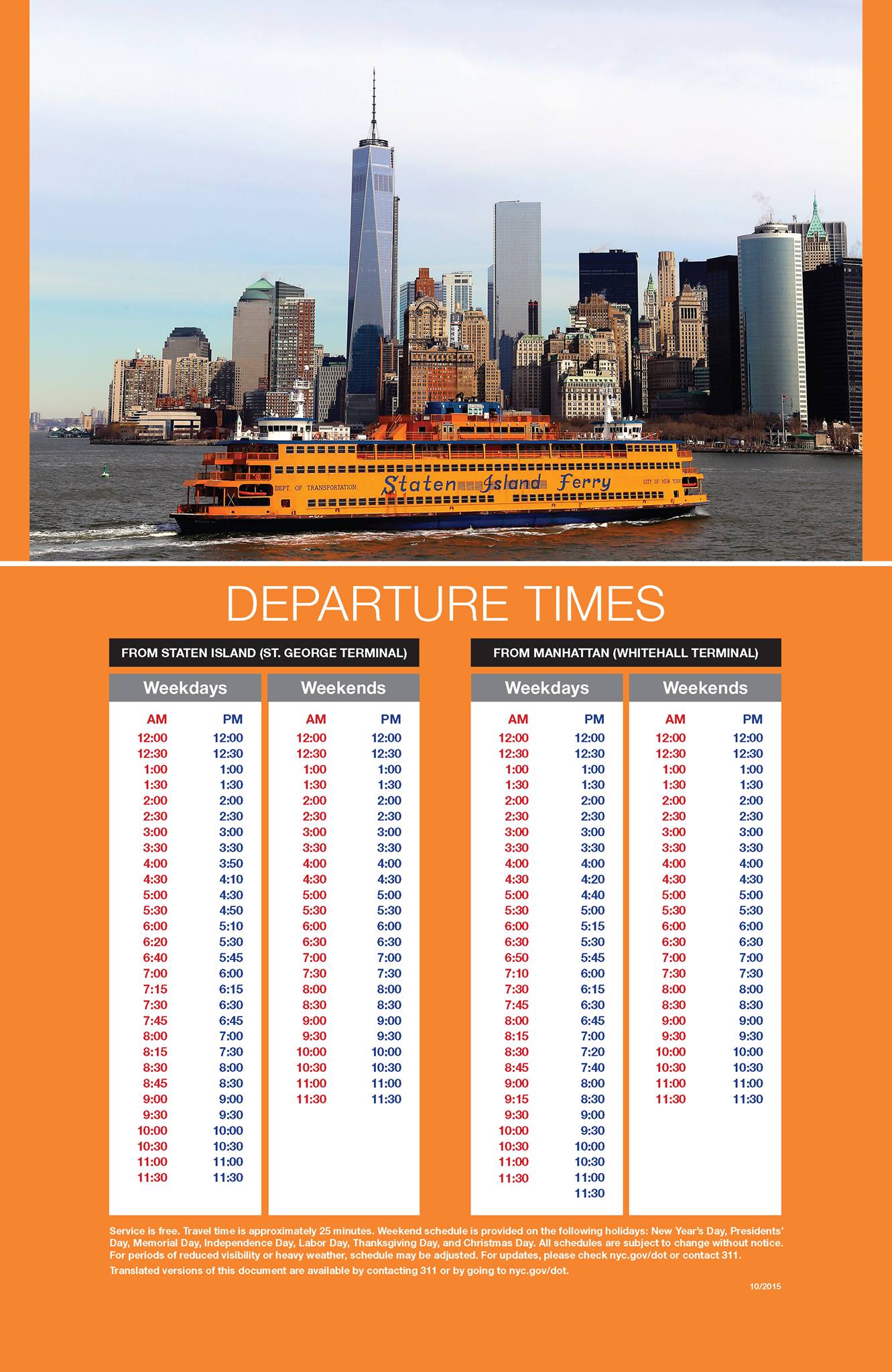 DEPT. OF TRANSPORTATION Staten Island Ferry CITY OF NEW YORK

DEPARTURE TIMES

FROM STATEN ISLAND (ST. GEORGE TERMINAL)

Weekdays

| AM | PM |
|---|---|
| 12:00 | 12:00 |
| 12:30 | 12:30 |
| 1:00 | 1:00 |
| 1:30 | 1:30 |
| 2:00 | 2:00 |
| 2:30 | 2:30 |
| 3:00 | 3:00 |
| 3:30 | 3:30 |
| 4:00 | 3:50 |
| 4:30 | 4:10 |
| 5:00 | 4:30 |
| 5:30 | 4:50 |
| 6:00 | 5:10 |
| 6:20 | 5:30 |
| 6:40 | 5:45 |
| 7:00 | 6:00 |
| 7:15 | 6:15 |
| 7:30 | 6:30 |
| 7:45 | 6:45 |
| 8:00 | 7:00 |
| 8:15 | 7:30 |
| 8:30 | 8:00 |
| 8:45 | 8:30 |
| 9:00 | 9:00 |
| 9:30 | 9:30 |
| 10:00 | 10:00 |
| 10:30 | 10:30 |
| 11:00 | 11:00 |
| 11:30 | 11:30 |

Weekends

| AM | PM |
|---|---|
| 12:00 | 12:00 |
| 12:30 | 12:30 |
| 1:00 | 1:00 |
| 1:30 | 1:30 |
| 2:00 | 2:00 |
| 2:30 | 2:30 |
| 3:00 | 3:00 |
| 3:30 | 3:30 |
| 4:00 | 4:00 |
| 4:30 | 4:30 |
| 5:00 | 5:00 |
| 5:30 | 5:30 |
| 6:00 | 6:00 |
| 6:30 | 6:30 |
| 7:00 | 7:00 |
| 7:30 | 7:30 |
| 8:00 | 8:00 |
| 8:30 | 8:30 |
| 9:00 | 9:00 |
| 9:30 | 9:30 |
| 10:00 | 10:00 |
| 10:30 | 10:30 |
| 11:00 | 11:00 |
| 11:30 | 11:30 |

FROM MANHATTAN (WHITEHALL TERMINAL)

Weekdays

| AM | PM |
|---|---|
| 12:00 | 12:00 |
| 12:30 | 12:30 |
| 1:00 | 1:00 |
| 1:30 | 1:30 |
| 2:00 | 2:00 |
| 2:30 | 2:30 |
| 3:00 | 3:00 |
| 3:30 | 3:30 |
| 4:00 | 4:00 |
| 4:30 | 4:20 |
| 5:00 | 4:40 |
| 5:30 | 5:00 |
| 6:00 | 5:15 |
| 6:30 | 5:30 |
| 6:50 | 5:45 |
| 7:10 | 6:00 |
| 7:30 | 6:15 |
| 7:45 | 6:30 |
| 8:00 | 6:45 |
| 8:15 | 7:00 |
| 8:30 | 7:20 |
| 8:45 | 7:40 |
| 9:00 | 8:00 |
| 9:15 | 8:30 |
| 9:30 | 9:00 |
| 10:00 | 9:30 |
| 10:30 | 10:00 |
| 11:00 | 10:30 |
| 11:30 | 11:00 |
| | 11:30 |

Weekends

| AM | PM |
|---|---|
| 12:00 | 12:00 |
| 12:30 | 12:30 |
| 1:00 | 1:00 |
| 1:30 | 1:30 |
| 2:00 | 2:00 |
| 2:30 | 2:30 |
| 3:00 | 3:00 |
| 3:30 | 3:30 |
| 4:00 | 4:00 |
| 4:30 | 4:30 |
| 5:00 | 5:00 |
| 5:30 | 5:30 |
| 6:00 | 6:00 |
| 6:30 | 6:30 |
| 7:00 | 7:00 |
| 7:30 | 7:30 |
| 8:00 | 8:00 |
| 8:30 | 8:30 |
| 9:00 | 9:00 |
| 9:30 | 9:30 |
| 10:00 | 10:00 |
| 10:30 | 10:30 |
| 11:00 | 11:00 |
| 11:30 | 11:30 |

Service is free. Travel time is approximately 25 minutes. Weekend schedule is provided on the following holidays: New Year's Day, Presidents' Day, Memorial Day, Independence Day, Labor Day, Thanksgiving Day, and Christmas Day. All schedules are subject to change without notice. For periods of reduced visibility or heavy weather, schedule may be adjusted. For updates, please check nyc.gov/dot or contact 311.

Translated versions of this document are available by contacting 311 or by going to nyc.gov/dot.

10/2015